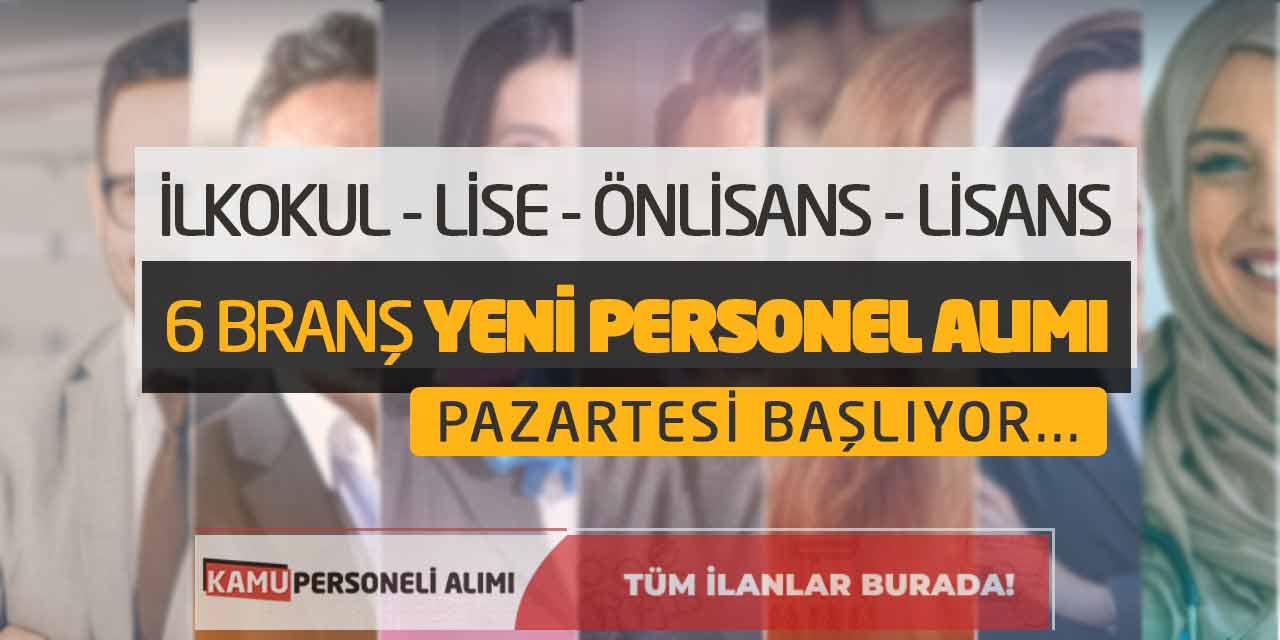 İLKOKUL - LİSE - ÖNLİSANS - LİSANS

6 BRANŞ YENİ PERSONEL ALIMI

PAZARTESİ BAŞLIYOR...

KAMU PERSONELİ ALIMI

TÜM İLANLAR BURADA!